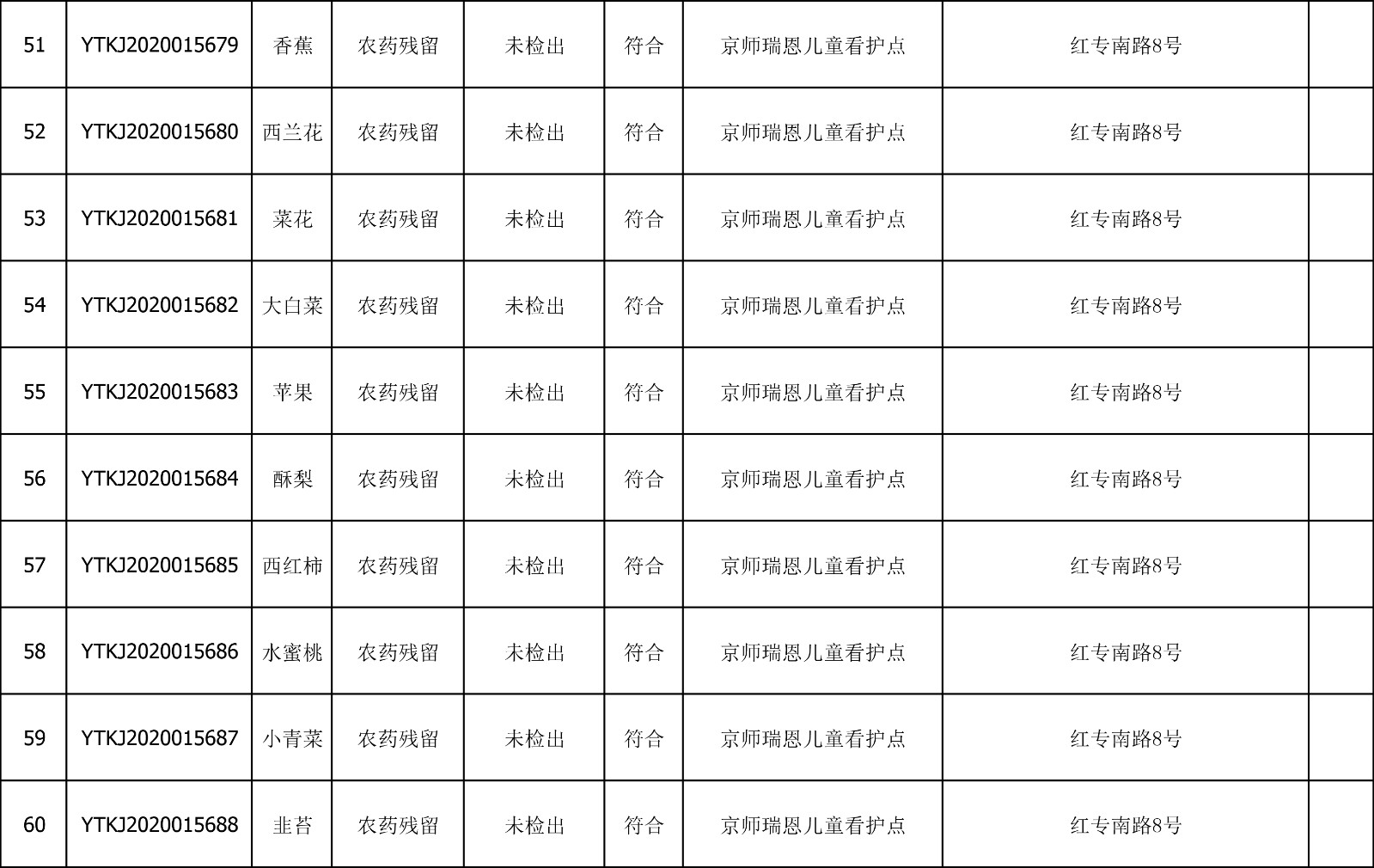 | 51 | YTKJ2020015679 | 香蕉 | 农药残留 | 未检出 | 符合 | 京师瑞恩儿童看护点 | 红专南路8号 |  |
|---|---|---|---|---|---|---|---|---|
| 52 | YTKJ2020015680 | 西兰花 | 农药残留 | 未检出 | 符合 | 京师瑞恩儿童看护点 | 红专南路8号 |  |
| 53 | YTKJ2020015681 | 菜花 | 农药残留 | 未检出 | 符合 | 京师瑞恩儿童看护点 | 红专南路8号 |  |
| 54 | YTKJ2020015682 | 大白菜 | 农药残留 | 未检出 | 符合 | 京师瑞恩儿童看护点 | 红专南路8号 |  |
| 55 | YTKJ2020015683 | 苹果 | 农药残留 | 未检出 | 符合 | 京师瑞恩儿童看护点 | 红专南路8号 |  |
| 56 | YTKJ2020015684 | 酥梨 | 农药残留 | 未检出 | 符合 | 京师瑞恩儿童看护点 | 红专南路8号 |  |
| 57 | YTKJ2020015685 | 西红柿 | 农药残留 | 未检出 | 符合 | 京师瑞恩儿童看护点 | 红专南路8号 |  |
| 58 | YTKJ2020015686 | 水蜜桃 | 农药残留 | 未检出 | 符合 | 京师瑞恩儿童看护点 | 红专南路8号 |  |
| 59 | YTKJ2020015687 | 小青菜 | 农药残留 | 未检出 | 符合 | 京师瑞恩儿童看护点 | 红专南路8号 |  |
| 60 | YTKJ2020015688 | 韭苔 | 农药残留 | 未检出 | 符合 | 京师瑞恩儿童看护点 | 红专南路8号 |  |